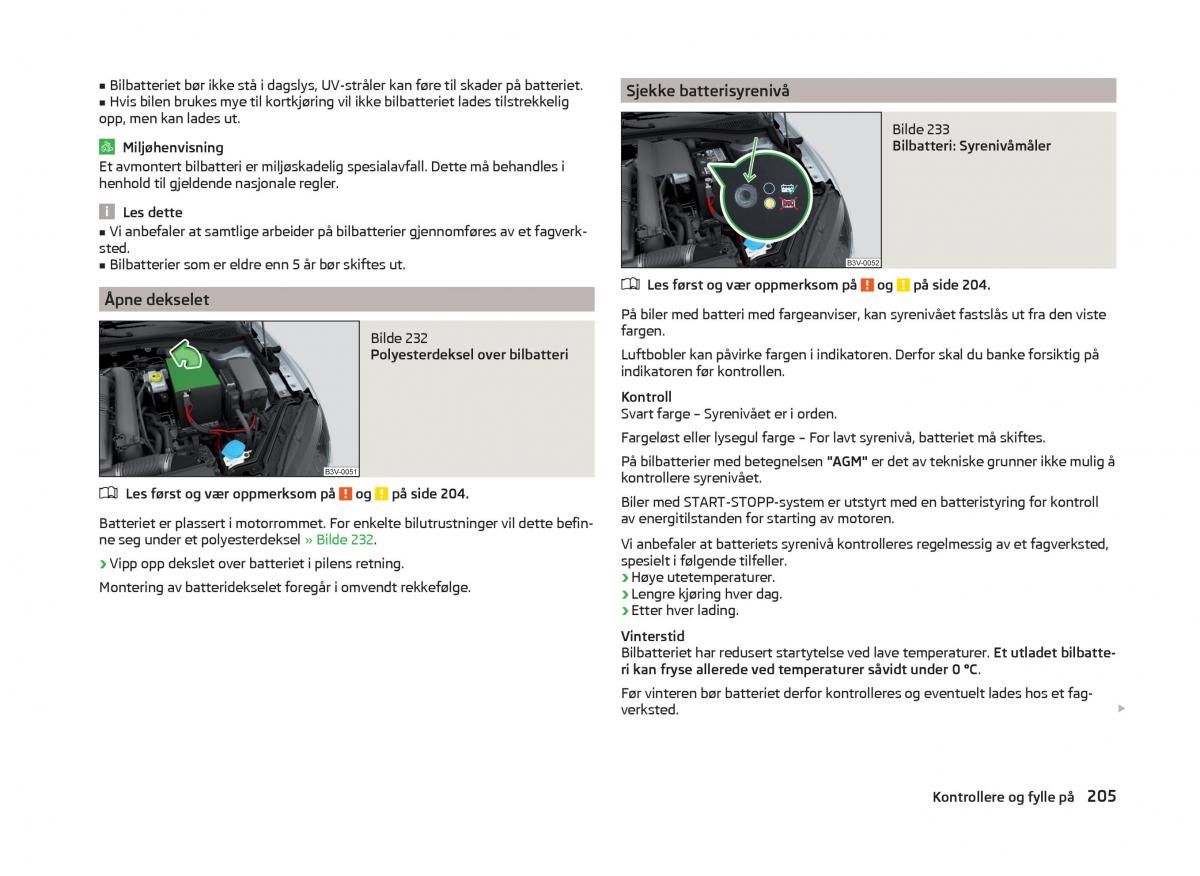 ■ Bilbatteriet bør ikke stå i dagslys, UV-stråler kan føre til skader på batteriet.
■ Hvis bilen brukes mye til kortkjøring vil ikke bilbatteriet lades tilstrekkelig opp, men kan lades ut.

Miljøhenvisning
Et avmontert bilbatteri er miljøskadelig spesialavfall. Dette må behandles i henhold til gjeldende nasjonale regler.

Les dette
■ Vi anbefaler at samtlige arbeider på bilbatterier gjennomføres av et fagverksted.
■ Bilbatterier som er eldre enn 5 år bør skiftes ut.

Åpne dekselet

B3V-0051

Bilde 232
Polyesterdeksel over bilbatteri

Les først og vær oppmerksom på ! og ! på side 204.

Batteriet er plassert i motorrommet. For enkelte bilutrustninger vil dette befinne seg under et polyesterdeksel » Bilde 232.

› Vipp opp dekslet over batteriet i pilens retning.

Montering av batteridekselet foregår i omvendt rekkefølge.

Sjekke batterisyrenivå

B3V-0052

Bilde 233
Bilbatteri: Syrenivåmåler

Les først og vær oppmerksom på ! og ! på side 204.

På biler med batteri med fargeanviser, kan syrenivået fastslås ut fra den viste fargen.

Luftbobler kan påvirke fargen i indikatoren. Derfor skal du banke forsiktig på indikatoren før kontrollen.

Kontroll
Svart farge – Syrenivået er i orden.

Fargeløst eller lysegul farge – For lavt syrenivå, batteriet må skiftes.

På bilbatterier med betegnelsen "AGM" er det av tekniske grunner ikke mulig å kontrollere syrenivået.

Biler med START-STOPP-system er utstyrt med en batteristyring for kontroll av energitilstanden for starting av motoren.

Vi anbefaler at batteriets syrenivå kontrolleres regelmessig av et fagverksted, spesielt i følgende tilfeller.
› Høye utetemperaturer.
› Lengre kjøring hver dag.
› Etter hver lading.

Vinterstid
Bilbatteriet har redusert startytelse ved lave temperaturer. Et utladet bilbatteri kan fryse allerede ved temperaturer såvidt under 0 °C.

Før vinteren bør batteriet derfor kontrolleres og eventuelt lades hos et fagverksted.

Kontrollere og fylle på 205